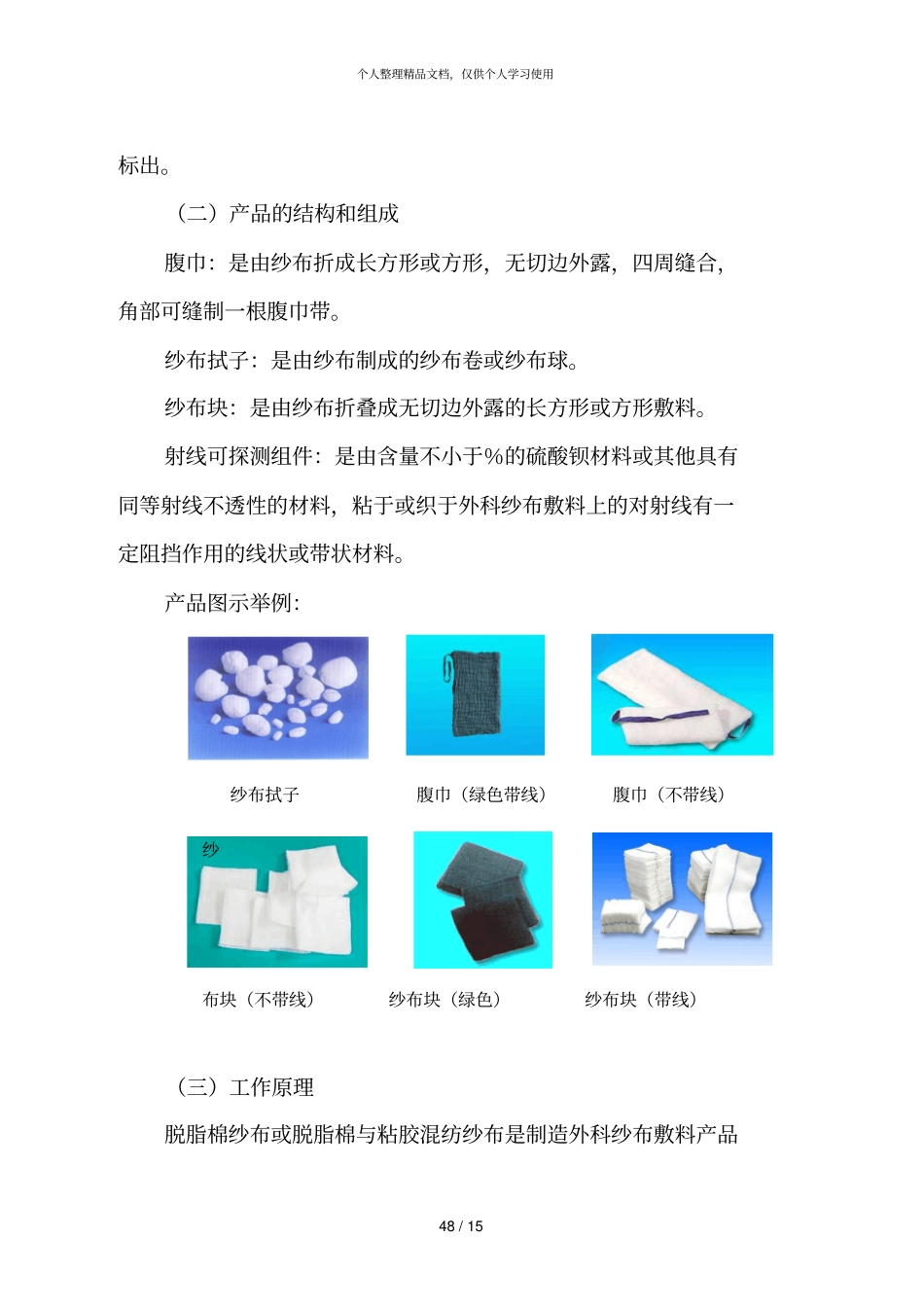 个人整理精品文档，仅供个人学习使用

标出。

（二）产品的结构和组成

腹巾：是由纱布折成长方形或方形，无切边外露，四周缝合，角部可缝制一根腹巾带。

纱布拭子：是由纱布制成的纱布卷或纱布球。

纱布块：是由纱布折叠成无切边外露的长方形或方形敷料。

射线可探测组件：是由含量不小于%的硫酸钡材料或其他具有同等射线不透性的材料，粘于或织于外科纱布敷料上的对射线有一定阻挡作用的线状或带状材料。

产品图示举例：

纱布拭子

腹巾（绿色带线）

腹巾（不带线）

纱

布块（不带线）

纱布块（绿色）

纱布块（带线）

（三）工作原理

脱脂棉纱布或脱脂棉与粘胶混纺纱布是制造外科纱布敷料产品

48 / 15